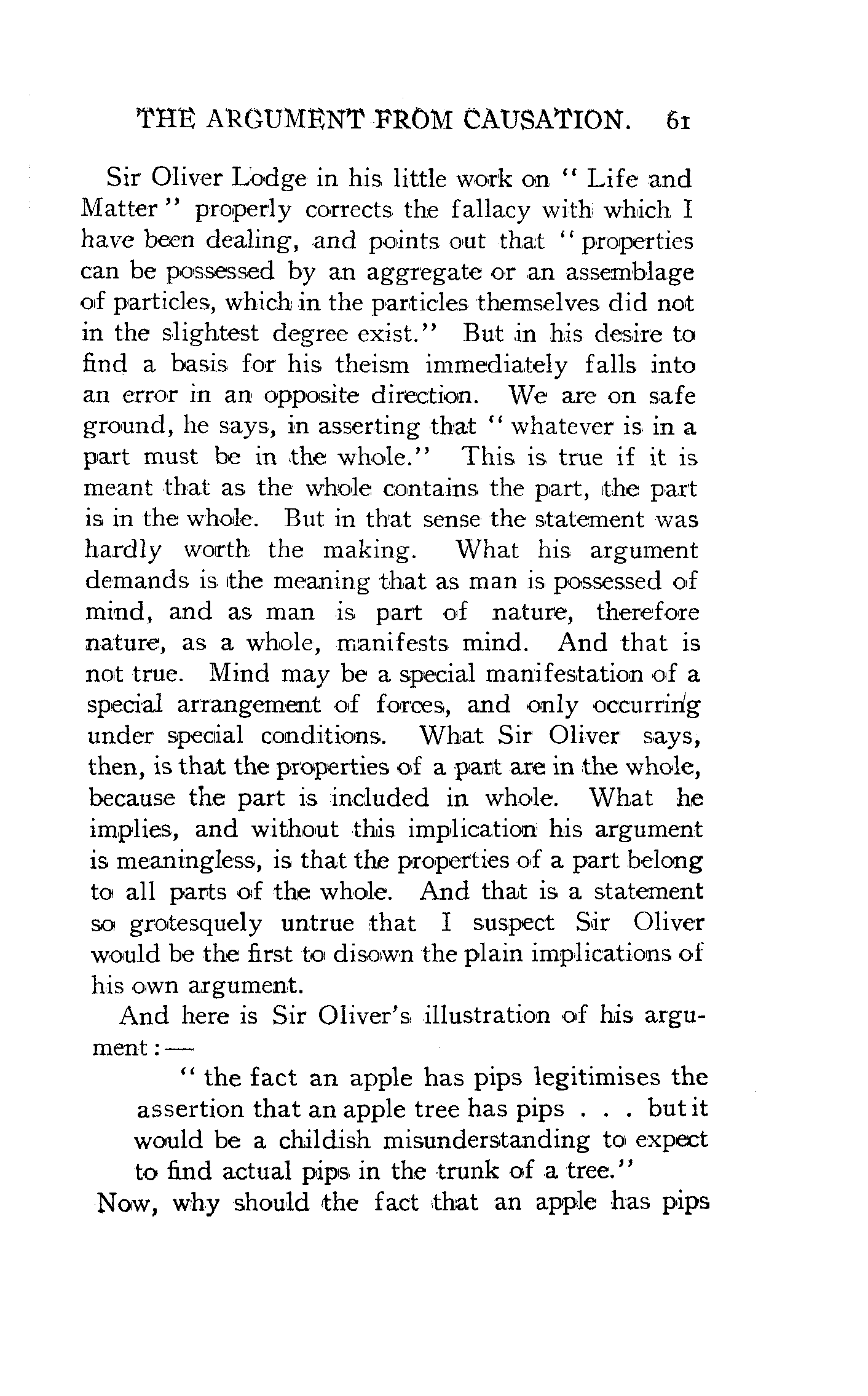 THE ARGUMENT FROM CAUSATION. 61

Sir Oliver Lodge in his little work on "Life and Matter" properly corrects the fallacy with which I have been dealing, and points out that "properties can be possessed by an aggregate or an assemblage of particles, which in the particles themselves did not in the slightest degree exist." But in his desire to find a basis for his theism immediately falls into an error in an opposite direction. We are on safe ground, he says, in asserting that "whatever is in a part must be in the whole." This is true if it is meant that as the whole contains the part, the part is in the whole. But in that sense the statement was hardly worth the making. What his argument demands is the meaning that as man is possessed of mind, and as man is part of nature, therefore nature, as a whole, manifests mind. And that is not true. Mind may be a special manifestation of a special arrangement of forces, and only occurring under special conditions. What Sir Oliver says, then, is that the properties of a part are in the whole, because the part is included in whole. What he implies, and without this implication his argument is meaningless, is that the properties of a part belong to all parts of the whole. And that is a statement so grotesquely untrue that I suspect Sir Oliver would be the first to disown the plain implications of his own argument.

And here is Sir Oliver's illustration of his argument:—

"the fact an apple has pips legitimises the assertion that an apple tree has pips . . . but it would be a childish misunderstanding to expect to find actual pips in the trunk of a tree."

Now, why should the fact that an apple has pips